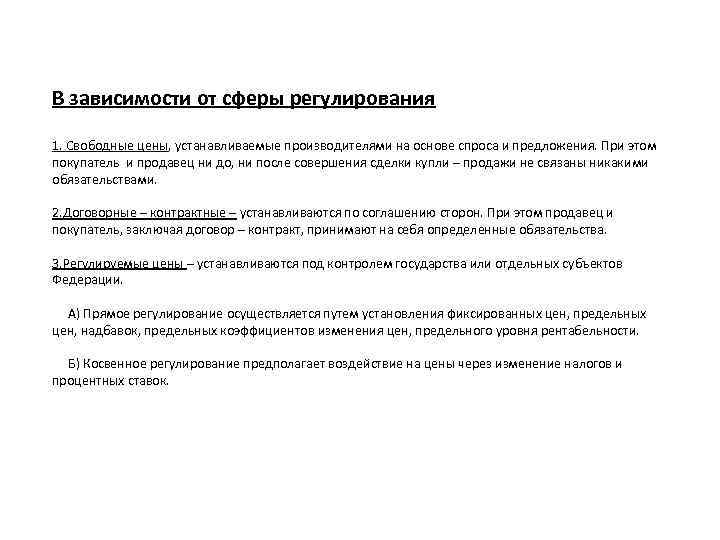 В зависимости от сферы регулирования

1. Свободные цены, устанавливаемые производителями на основе спроса и предложения. При этом покупатель и продавец ни до, ни после совершения сделки купли – продажи не связаны никакими обязательствами.

2.Договорные – контрактные – устанавливаются по соглашению сторон. При этом продавец и покупатель, заключая договор – контракт, принимают на себя определенные обязательства.

3.Регулируемые цены – устанавливаются под контролем государства или отдельных субъектов Федерации.

А) Прямое регулирование осуществляется путем установления фиксированных цен, предельных цен, надбавок, предельных коэффициентов изменения цен, предельного уровня рентабельности.

Б) Косвенное регулирование предполагает воздействие на цены через изменение налогов и процентных ставок.